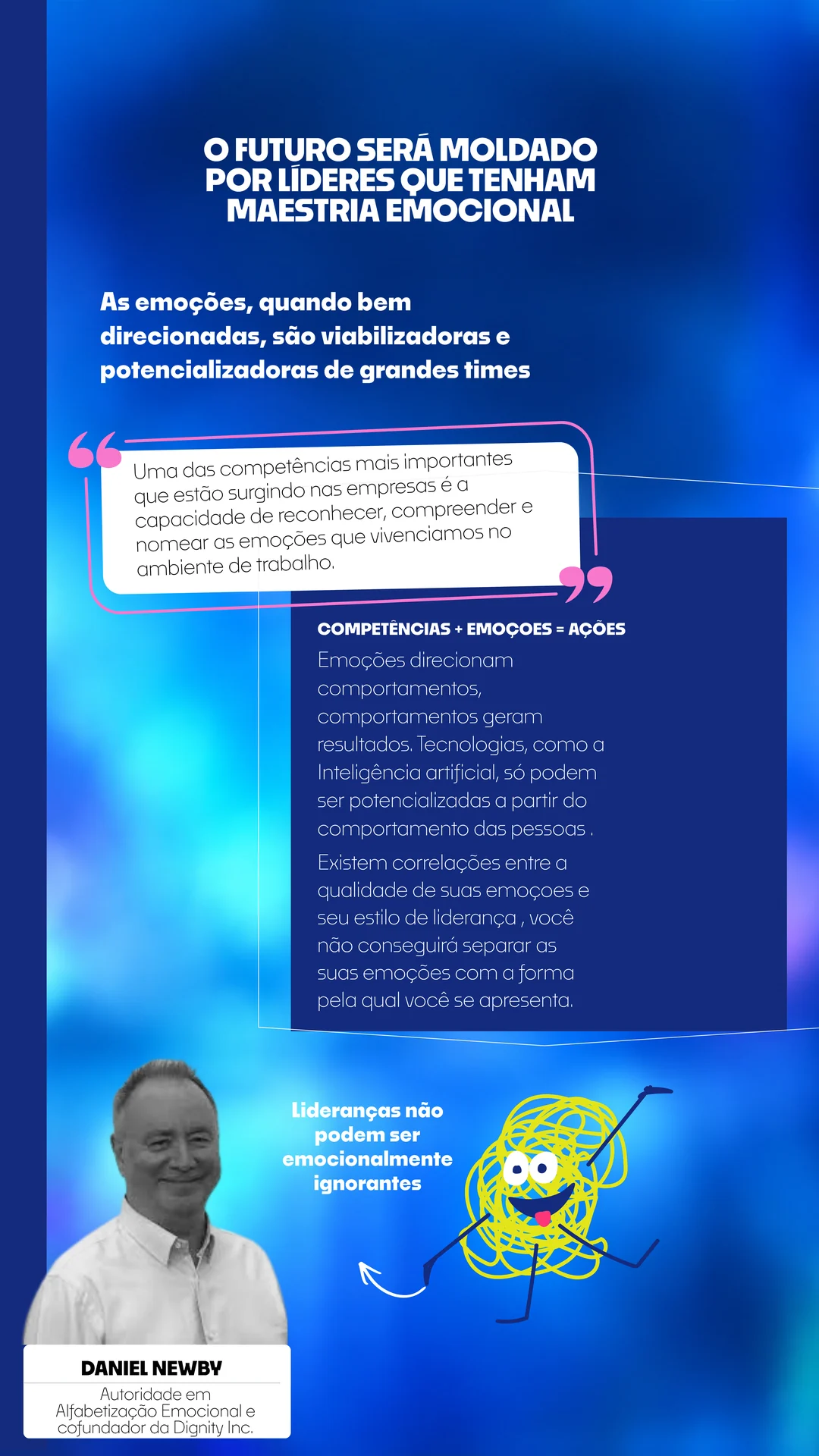 O FUTURO SERÁ MOLDADO POR LÍDERES QUE TENHAM MAESTRIA EMOCIONAL

As emoções, quando bem direcionadas, são viabilizadoras e potencializadoras de grandes times

Uma das competências mais importantes que estão surgindo nas empresas é a capacidade de reconhecer, compreender e nomear as emoções que vivenciamos no ambiente de trabalho.

COMPETÊNCIAS + EMOÇOES = AÇÕES

Emoções direcionam comportamentos, comportamentos geram resultados. Tecnologias, como a Inteligência artificial, só podem ser potencializadas a partir do comportamento das pessoas .

Existem correlações entre a qualidade de suas emoçoes e seu estilo de liderança , você não conseguirá separar as suas emoções com a forma pela qual você se apresenta.

Lideranças não podem ser emocionalmente ignorantes

DANIEL NEWBY

Autoridade em Alfabetização Emocional e cofundador da Dignity Inc.